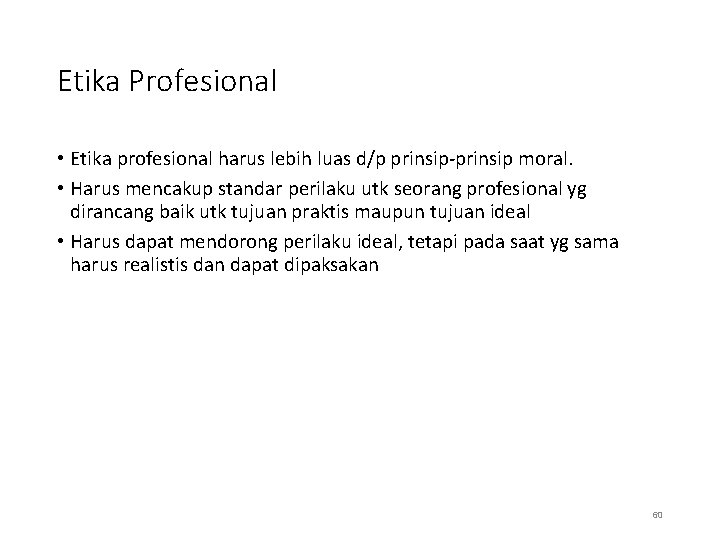 Etika Profesional

• Etika profesional harus lebih luas d/p prinsip-prinsip moral.

• Harus mencakup standar perilaku utk seorang profesional yg dirancang baik utk tujuan praktis maupun tujuan ideal

• Harus dapat mendorong perilaku ideal, tetapi pada saat yg sama harus realistis dan dapat dipaksakan

60